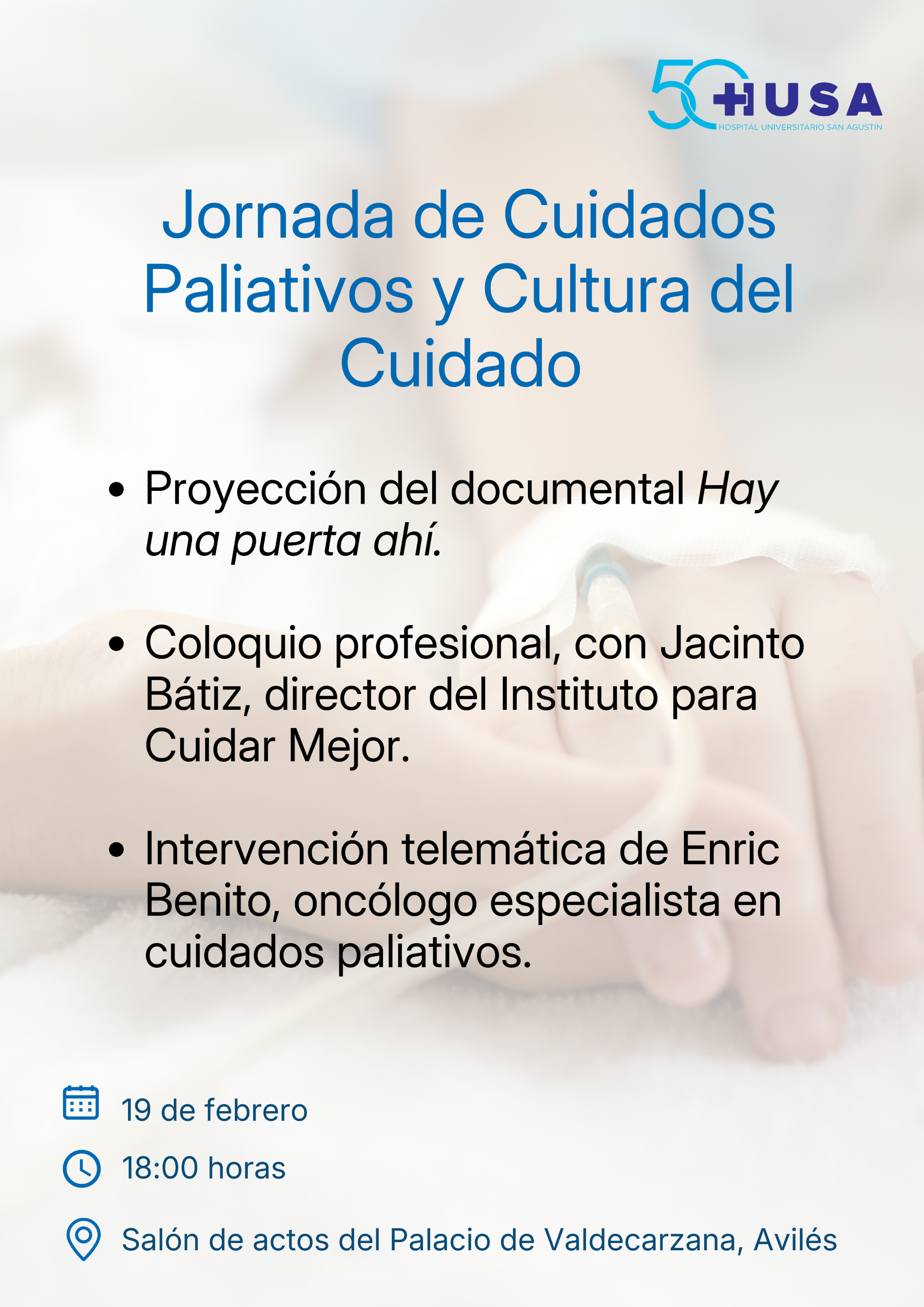 50 HUSA
HOSPITAL UNIVERSITARIO SAN AGUSTÍN

Jornada de Cuidados Paliativos y Cultura del Cuidado

• Proyección del documental Hay una puerta ahí.

• Coloquio profesional, con Jacinto Bátiz, director del Instituto para Cuidar Mejor.

• Intervención telemática de Enric Benito, oncólogo especialista en cuidados paliativos.

19 de febrero

18:00 horas

Salón de actos del Palacio de Valdecarzana, Avilés